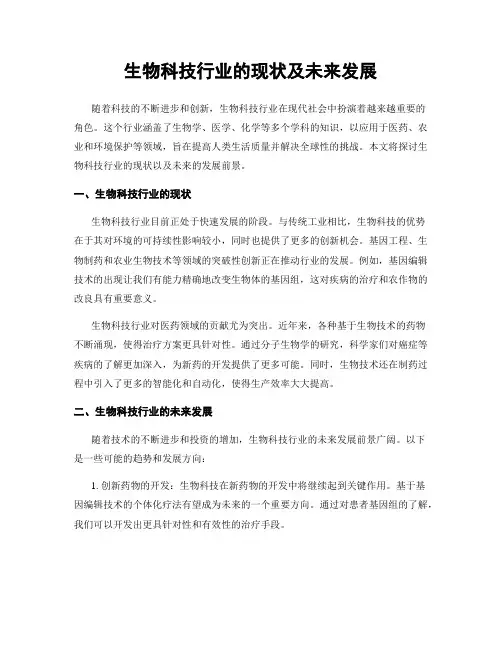 生物科技行业的现状及未来发展

随着科技的不断进步和创新，生物科技行业在现代社会中扮演着越来越重要的角色。这个行业涵盖了生物学、医学、化学等多个学科的知识，以应用于医药、农业和环境保护等领域，旨在提高人类生活质量并解决全球性的挑战。本文将探讨生物科技行业的现状以及未来的发展前景。

一、生物科技行业的现状

生物科技行业目前正处于快速发展的阶段。与传统工业相比，生物科技的优势在于其对环境的可持续性影响较小，同时也提供了更多的创新机会。基因工程、生物制药和农业生物技术等领域的突破性创新正在推动行业的发展。例如，基因编辑技术的出现让我们有能力精确地改变生物体的基因组，这对疾病的治疗和农作物的改良具有重要意义。

生物科技行业对医药领域的贡献尤为突出。近年来，各种基于生物技术的药物不断涌现，使得治疗方案更具针对性。通过分子生物学的研究，科学家们对癌症等疾病的了解更加深入，为新药的开发提供了更多可能。同时，生物技术还在制药过程中引入了更多的智能化和自动化，使得生产效率大大提高。

二、生物科技行业的未来发展

随着技术的不断进步和投资的增加，生物科技行业的未来发展前景广阔。以下是一些可能的趋势和发展方向：

1. 创新药物的开发：生物科技在新药物的开发中将继续起到关键作用。基于基因编辑技术的个体化疗法有望成为未来的一个重要方向。通过对患者基因组的了解，我们可以开发出更具针对性和有效性的治疗手段。